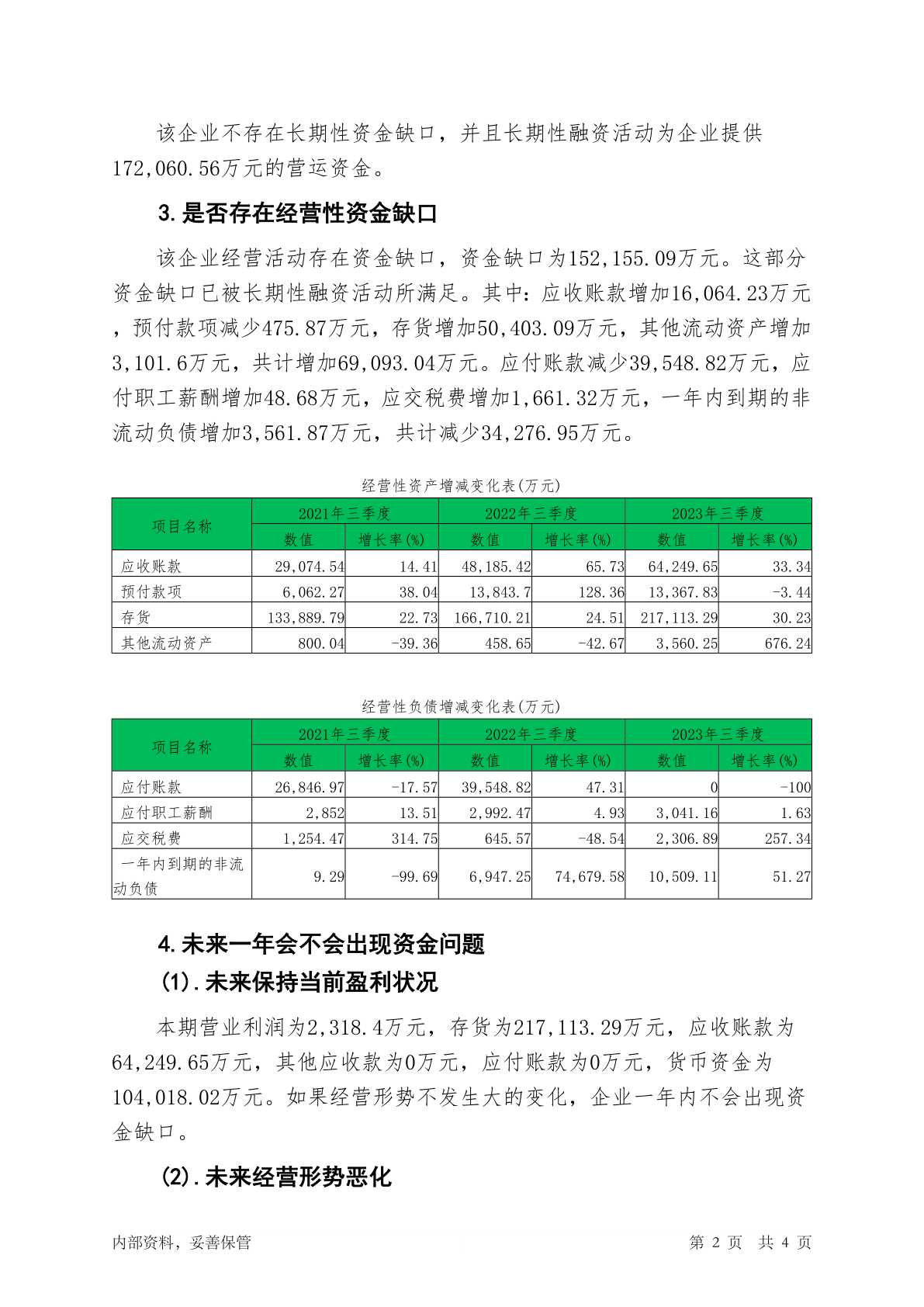 该企业不存在长期性资金缺口，并且长期性融资活动为企业提供172,060.56万元的营运资金。

3.是否存在经营性资金缺口

该企业经营活动存在资金缺口，资金缺口为152,155.09万元。这部分资金缺口已被长期性融资活动所满足。其中：应收账款增加16,064.23万元，预付款项减少475.87万元，存货增加50,403.09万元，其他流动资产增加3,101.6万元，共计增加69,093.04万元。应付账款减少39,548.82万元，应付职工薪酬增加48.68万元，应交税费增加1,661.32万元，一年内到期的非流动负债增加3,561.87万元，共计减少34,276.95万元。

经营性资产增减变化表(万元)

| 项目名称 | 2021年三季度 数值 | 2021年三季度 增长率(%) | 2022年三季度 数值 | 2022年三季度 增长率(%) | 2023年三季度 数值 | 2023年三季度 增长率(%) |
|---|---|---|---|---|---|---|
| 应收账款 | 29,074.54 | 14.41 | 48,185.42 | 65.73 | 64,249.65 | 33.34 |
| 预付款项 | 6,062.27 | 38.04 | 13,843.7 | 128.36 | 13,367.83 | -3.44 |
| 存货 | 133,889.79 | 22.73 | 166,710.21 | 24.51 | 217,113.29 | 30.23 |
| 其他流动资产 | 800.04 | -39.36 | 458.65 | -42.67 | 3,560.25 | 676.24 |

经营性负债增减变化表(万元)

| 项目名称 | 2021年三季度 数值 | 2021年三季度 增长率(%) | 2022年三季度 数值 | 2022年三季度 增长率(%) | 2023年三季度 数值 | 2023年三季度 增长率(%) |
|---|---|---|---|---|---|---|
| 应付账款 | 26,846.97 | -17.57 | 39,548.82 | 47.31 | 0 | -100 |
| 应付职工薪酬 | 2,852 | 13.51 | 2,992.47 | 4.93 | 3,041.16 | 1.63 |
| 应交税费 | 1,254.47 | 314.75 | 645.57 | -48.54 | 2,306.89 | 257.34 |
| 一年内到期的非流动负债 | 9.29 | -99.69 | 6,947.25 | 74,679.58 | 10,509.11 | 51.27 |

4.未来一年会不会出现资金问题

(1).未来保持当前盈利状况

本期营业利润为2,318.4万元，存货为217,113.29万元，应收账款为64,249.65万元，其他应收款为0万元，应付账款为0万元，货币资金为104,018.02万元。如果经营形势不发生大的变化，企业一年内不会出现资金缺口。

(2).未来经营形势恶化

内部资料，妥善保管　　第 2 页　共 4 页